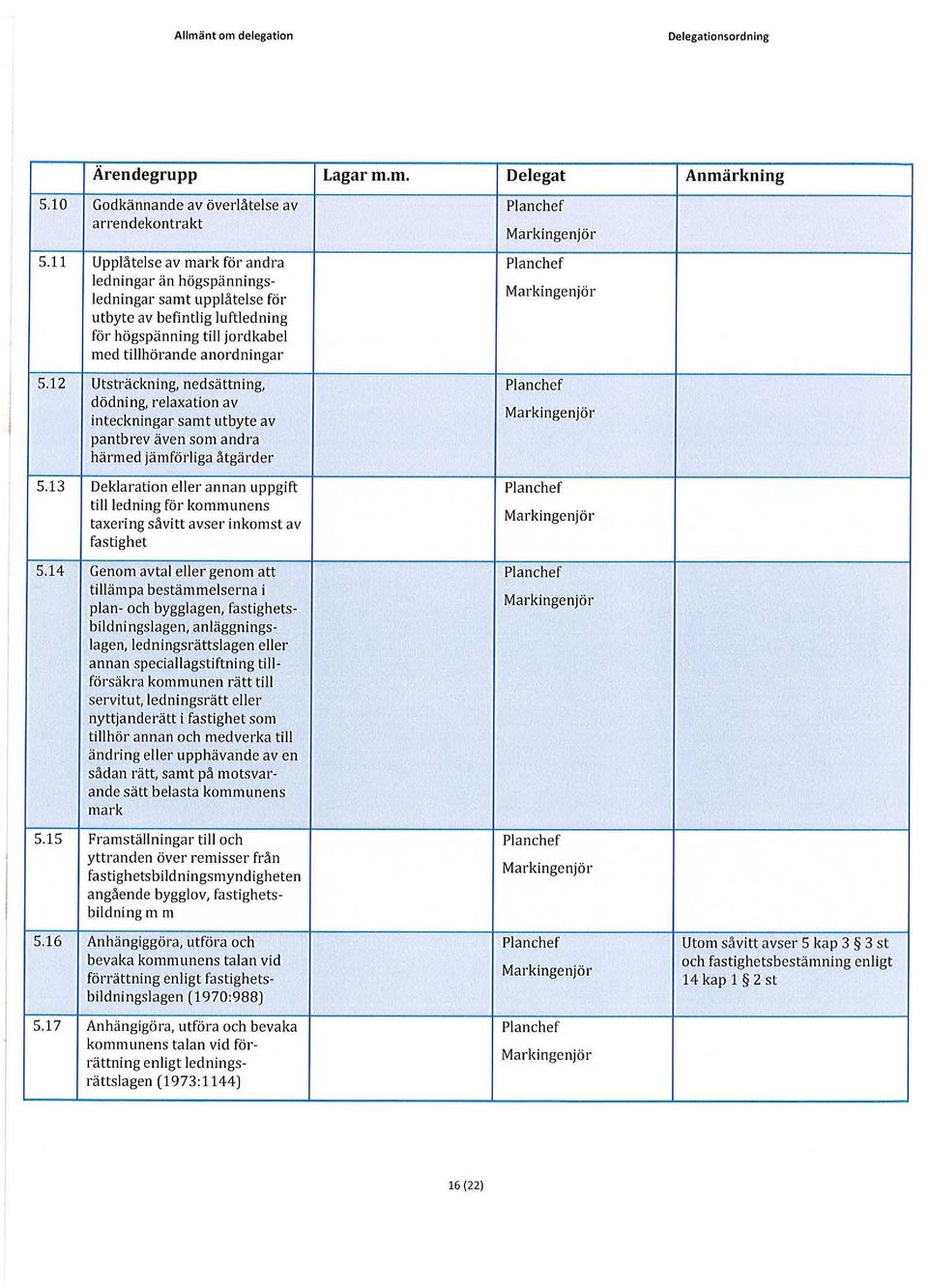 Allmänt om delegation

Delegationsordning

| | Ärendegrupp | Lagar m.m. | Delegat | Anmärkning |
|---|---|---|---|---|
| 5.10 | Godkännande av överlåtelse av arrendekontrakt | | Planchef Markingenjör | |
| 5.11 | Upplåtelse av mark för andra ledningar än högspänningsledningar samt upplåtelse för utbyte av befintlig luftledning för högspänning till jordkabel med tillhörande anordningar | | Planchef Markingenjör | |
| 5.12 | Utsträckning, nedsättning, dödning, relaxation av inteckningar samt utbyte av pantbrev även som andra härmed jämförliga åtgärder | | Planchef Markingenjör | |
| 5.13 | Deklaration eller annan uppgift till ledning för kommunens taxering såvitt avser inkomst av fastighet | | Planchef Markingenjör | |
| 5.14 | Genom avtal eller genom att tillämpa bestämmelserna i plan- och bygglagen, fastighetsbildningslagen, anläggningslagen, ledningsrättslagen eller annan speciallagstiftning tillförsäkra kommunen rätt till servitut, ledningsrätt eller nyttjanderätt i fastighet som tillhör annan och medverka till ändring eller upphävande av en sådan rätt, samt på motsvarande sätt belasta kommunens mark | | Planchef Markingenjör | |
| 5.15 | Framställningar till och yttranden över remisser från fastighetsbildningsmyndigheten angående bygglov, fastighetsbildning m m | | Planchef Markingenjör | |
| 5.16 | Anhängiggöra, utföra och bevaka kommunens talan vid förrättning enligt fastighetsbildningslagen (1970:988) | | Planchef Markingenjör | Utom såvitt avser 5 kap 3 § 3 st och fastighetsbestämning enligt 14 kap 1 § 2 st |
| 5.17 | Anhängigöra, utföra och bevaka kommunens talan vid förrättning enligt ledningsrättslagen (1973:1144) | | Planchef Markingenjör | |

16 (22)